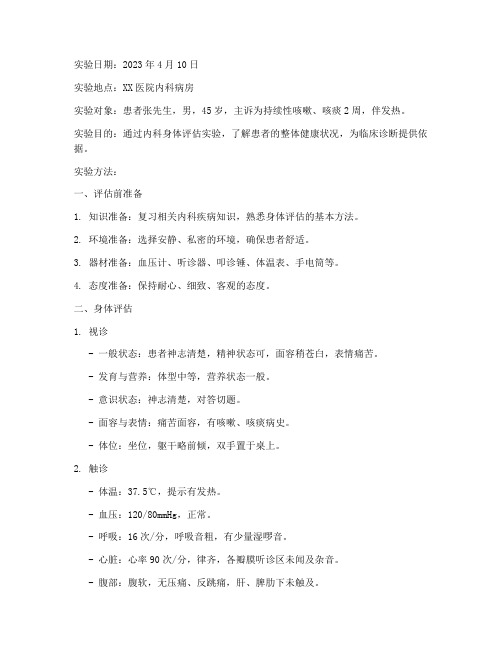 实验日期：2023 年 4 月 10 日

实验地点：XX 医院内科病房

实验对象：患者张先生，男，45 岁，主诉为持续性咳嗽、咳痰 2 周，伴发热。

实验目的：通过内科身体评估实验，了解患者的整体健康状况，为临床诊断提供依据。

实验方法：

一、评估前准备

1. 知识准备：复习相关内科疾病知识，熟悉身体评估的基本方法。

2. 环境准备：选择安静、私密的环境，确保患者舒适。

3. 器材准备：血压计、听诊器、叩诊锤、体温表、手电筒等。

4. 态度准备：保持耐心、细致、客观的态度。

二、身体评估

1. 视诊

- 一般状态：患者神志清楚，精神状态可，面容稍苍白，表情痛苦。

- 发育与营养：体型中等，营养状态一般。

- 意识状态：神志清楚，对答切题。

- 面容与表情：痛苦面容，有咳嗽、咳痰病史。

- 体位：坐位，躯干略前倾，双手置于桌上。

2. 触诊

- 体温：37.5℃，提示有发热。

- 血压：120/80mmHg，正常。

- 呼吸：16 次/分，呼吸音粗，有少量湿啰音。

- 心脏：心率 90 次/分，律齐，各瓣膜听诊区未闻及杂音。

- 腹部：腹软，无压痛、反跳痛，肝、脾肋下未触及。